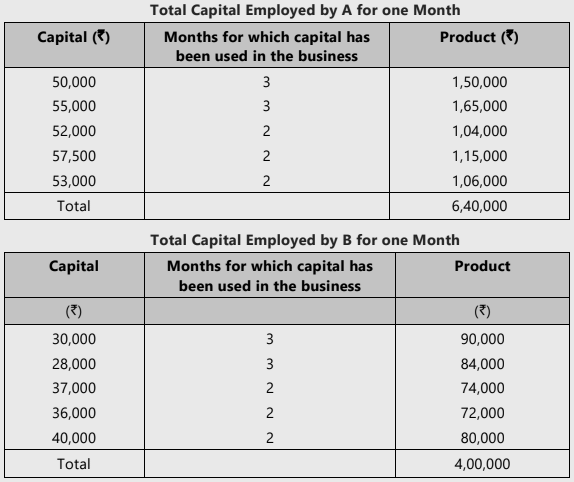 Total Capital Employed by A for one Month

| Capital (₹) | Months for which capital has been used in the business | Product (₹) |
|---|---|---|
| 50,000 | 3 | 1,50,000 |
| 55,000 | 3 | 1,65,000 |
| 52,000 | 2 | 1,04,000 |
| 57,500 | 2 | 1,15,000 |
| 53,000 | 2 | 1,06,000 |
| Total | | 6,40,000 |

Total Capital Employed by B for one Month

| Capital | Months for which capital has been used in the business | Product |
|---|---|---|
| (₹) | | (₹) |
| 30,000 | 3 | 90,000 |
| 28,000 | 3 | 84,000 |
| 37,000 | 2 | 74,000 |
| 36,000 | 2 | 72,000 |
| 40,000 | 2 | 80,000 |
| Total | | 4,00,000 |